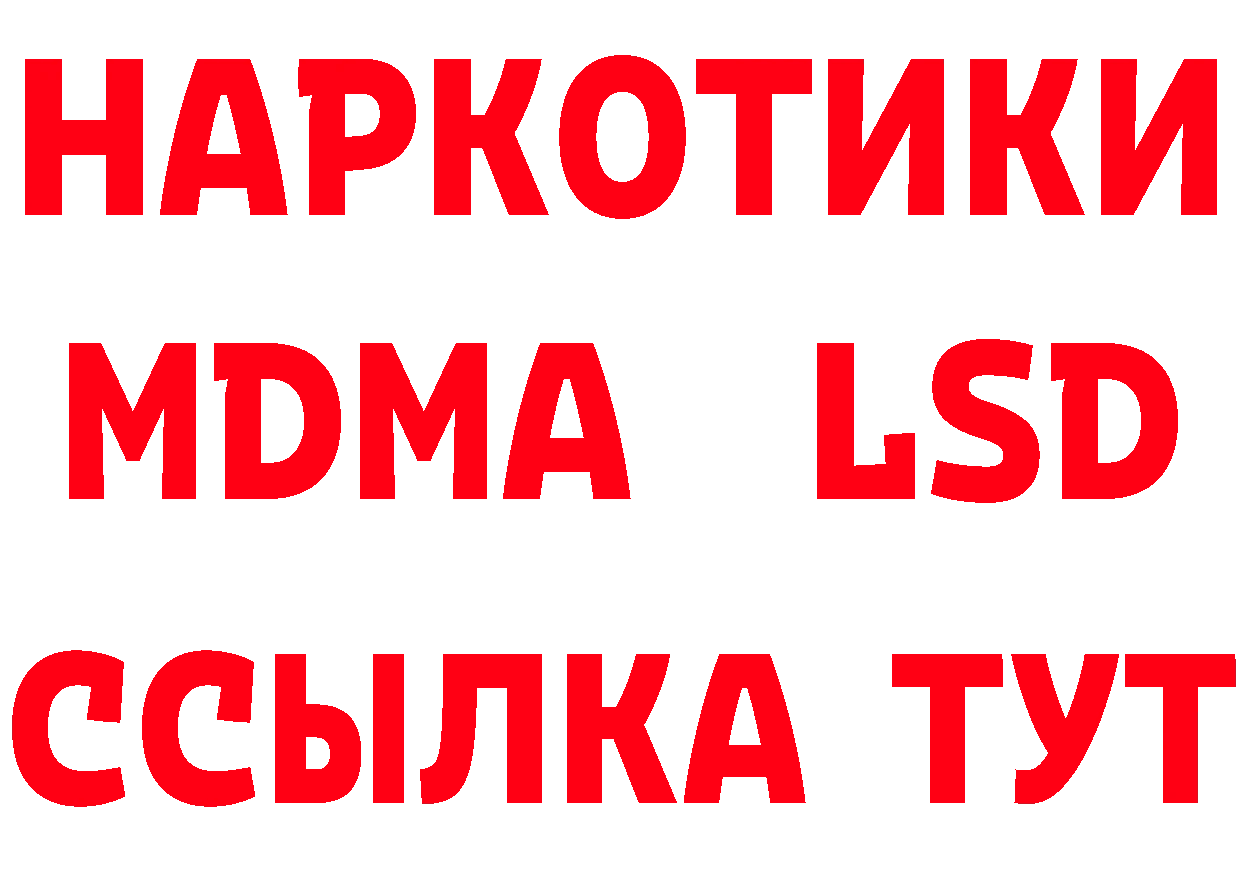 НАРКОТИКИ
MDMA LSD
ССЫЛКА ТУТ